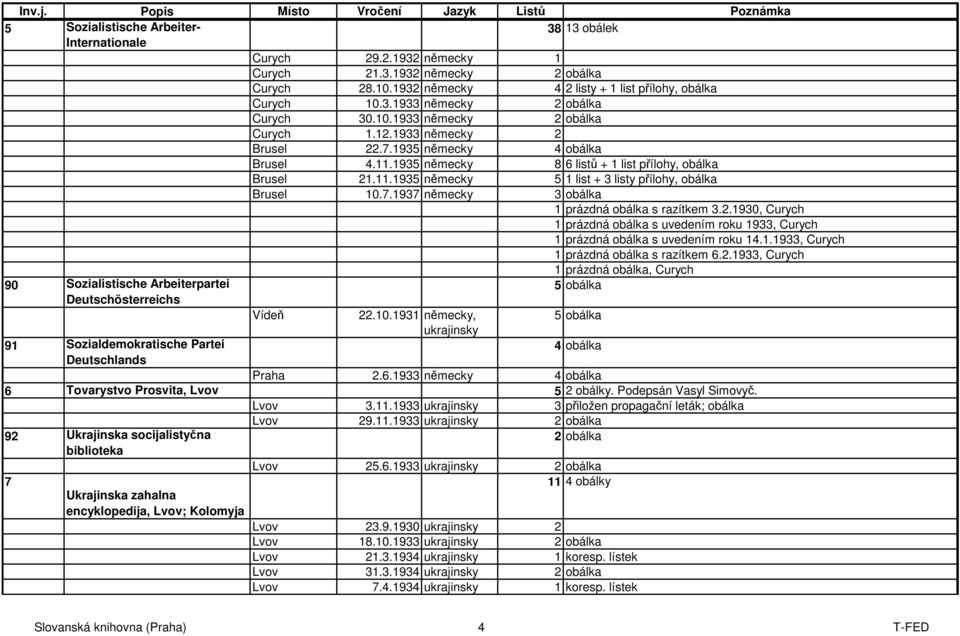 | Inv.j. | Popis | Místo | Vročení | Jazyk | Listů | Poznámka |
|---|---|---|---|---|---|---|
| 5 | Sozialistische Arbeiter-Internationale | | | | 38 | 13 obálek |
| | | Curych | 29.2.1932 | německy | 1 | |
| | | Curych | 21.3.1932 | německy | 2 | obálka |
| | | Curych | 28.10.1932 | německy | 4 | 2 listy + 1 list přílohy, obálka |
| | | Curych | 10.3.1933 | německy | 2 | obálka |
| | | Curych | 30.10.1933 | německy | 2 | obálka |
| | | Curych | 1.12.1933 | německy | 2 | |
| | | Brusel | 22.7.1935 | německy | 4 | obálka |
| | | Brusel | 4.11.1935 | německy | 8 | 6 listů + 1 list přílohy, obálka |
| | | Brusel | 21.11.1935 | německy | 5 | 1 list + 3 listy přílohy, obálka |
| | | Brusel | 10.7.1937 | německy | 3 | obálka |
| | | | | | 1 | prázdná obálka s razítkem 3.2.1930, Curych |
| | | | | | 1 | prázdná obálka s uvedením roku 1933, Curych |
| | | | | | 1 | prázdná obálka s uvedením roku 14.1.1933, Curych |
| | | | | | 1 | prázdná obálka s razítkem 6.2.1933, Curych |
| | | | | | 1 | prázdná obálka, Curych |
| 90 | Sozialistische Arbeiterpartei Deutschösterreichs | | | | 5 | obálka |
| | | Vídeň | 22.10.1931 | německy, ukrajinsky | 5 | obálka |
| 91 | Sozialdemokratische Partei Deutschlands | | | | 4 | obálka |
| | | Praha | 2.6.1933 | německy | 4 | obálka |
| 6 | Tovarystvo Prosvita, Lvov | | | | 5 | 2 obálky. Podepsán Vasyl Simovyč. |
| | | Lvov | 3.11.1933 | ukrajinsky | 3 | přiložen propagační leták; obálka |
| | | Lvov | 29.11.1933 | ukrajinsky | 2 | obálka |
| 92 | Ukrajinska socijalistyčna biblioteka | | | | 2 | obálka |
| | | Lvov | 25.6.1933 | ukrajinsky | 2 | obálka |
| 7 | Ukrajinska zahalna encyklopedija, Lvov; Kolomyja | | | | 11 | 4 obálky |
| | | Lvov | 23.9.1930 | ukrajinsky | 2 | |
| | | Lvov | 18.10.1933 | ukrajinsky | 2 | obálka |
| | | Lvov | 21.3.1934 | ukrajinsky | 1 | koresp. lístek |
| | | Lvov | 31.3.1934 | ukrajinsky | 2 | obálka |
| | | Lvov | 7.4.1934 | ukrajinsky | 1 | koresp. lístek |

Slovanská knihovna (Praha) 4 T-FED